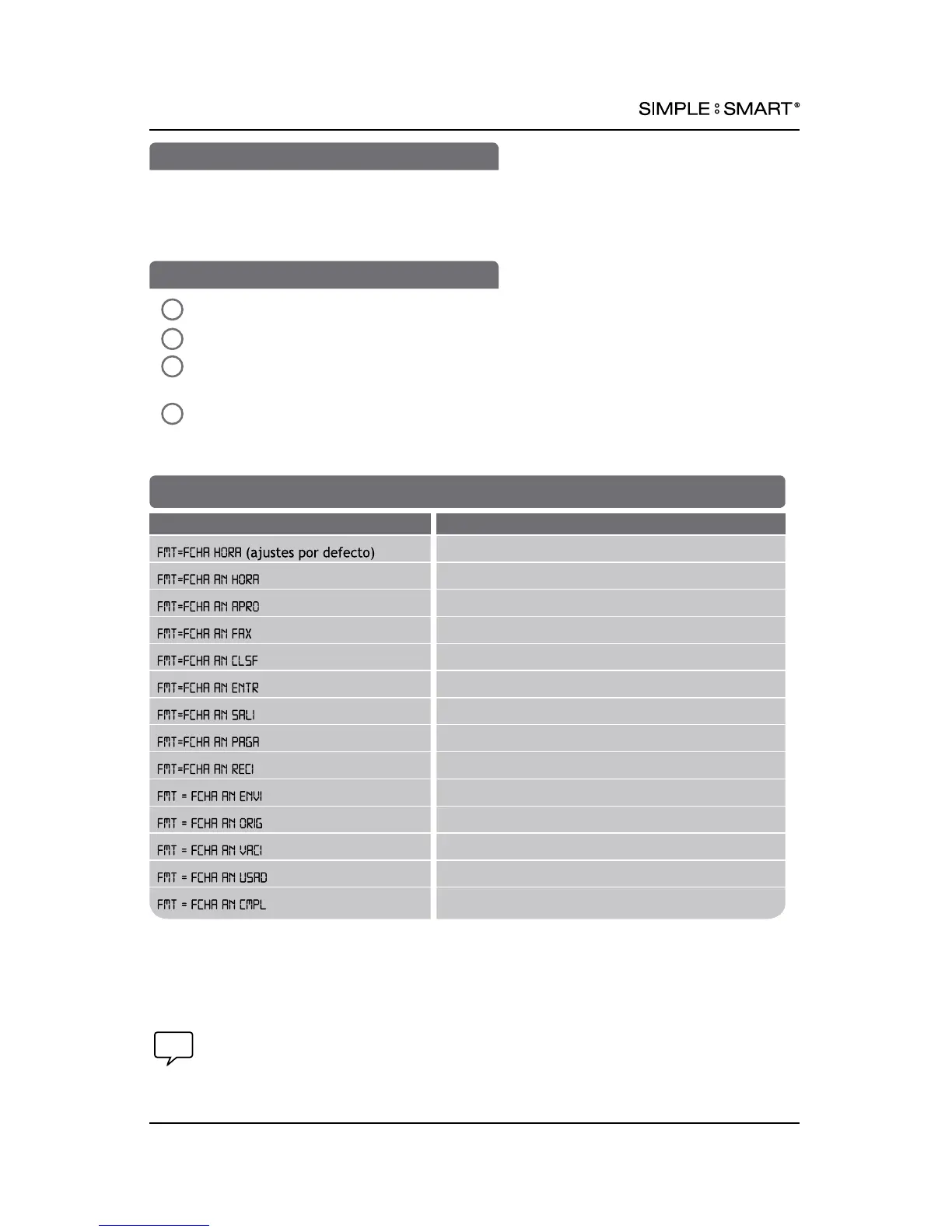 SIMPLE SMART®

| | |
|---|---|
| FMT=FCHA HORA (ajustes por defecto) | |
| FMT=FCHA AN HORA | |
| FMT=FCHA AN APRO | |
| FMT=FCHA AN FAX | |
| FMT=FCHA AN CLSF | |
| FMT=FCHA AN ENTR | |
| FMT=FCHA AN SALI | |
| FMT=FCHA AN PAGA | |
| FMT=FCHA AN RECI | |
| FMT = FCHA AN ENVI | |
| FMT = FCHA AN ORIG | |
| FMT = FCHA AN VACI | |
| FMT = FCHA AN USAD | |
| FMT = FCHA AN CMPL | |